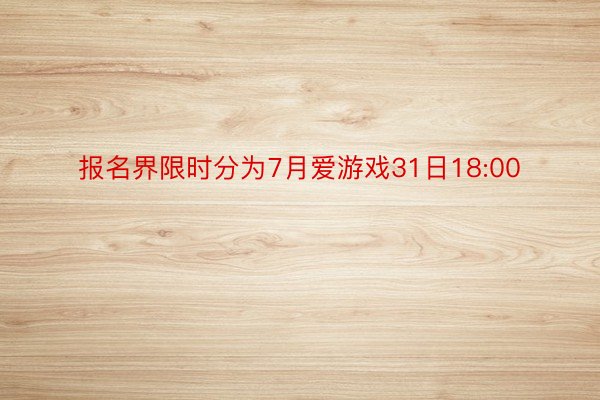 报名界限时分为7月爱游戏31日18:00